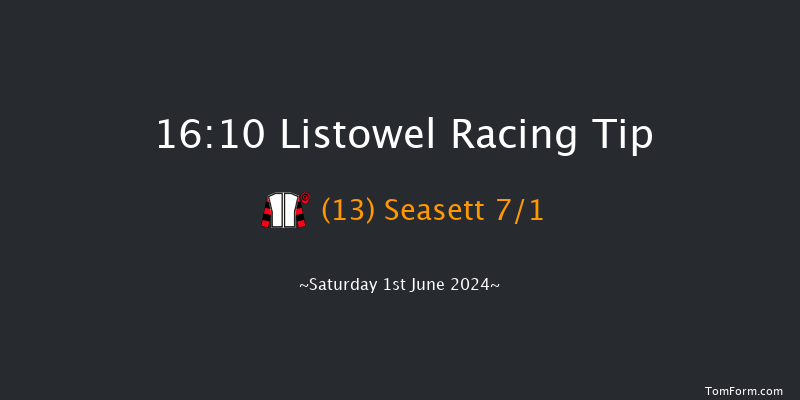 16:10 Listowel Racing Tip

(13) Seasett 7/1

~Saturday 1st June 2024~

TomForm.com